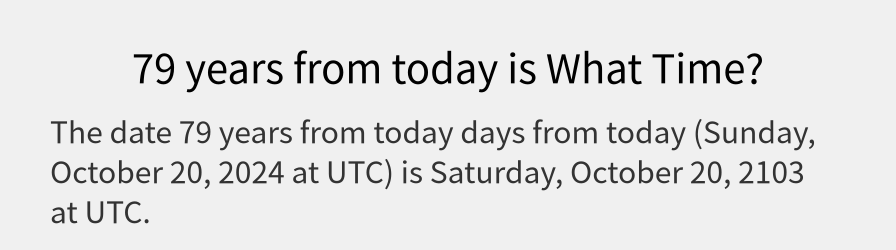 79 years from today is What Time?

The date 79 years from today days from today (Sunday, October 20, 2024 at UTC) is Saturday, October 20, 2103 at UTC.